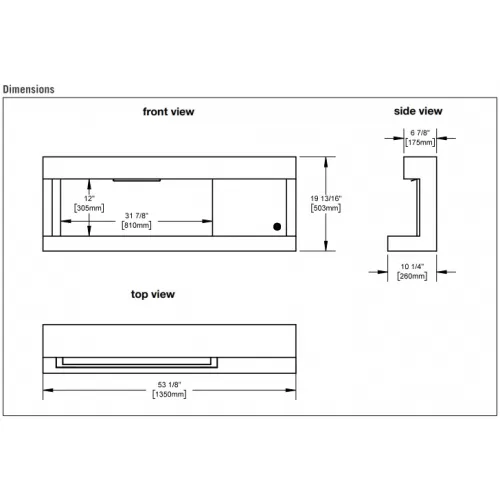 Dimensions

front view

12"
[305mm]

31 7/8"
[810mm]

19 13/16"
[503mm]

side view

6 7/8"
[175mm]

10 1/4"
[260mm]

top view

53 1/8"
[1350mm]